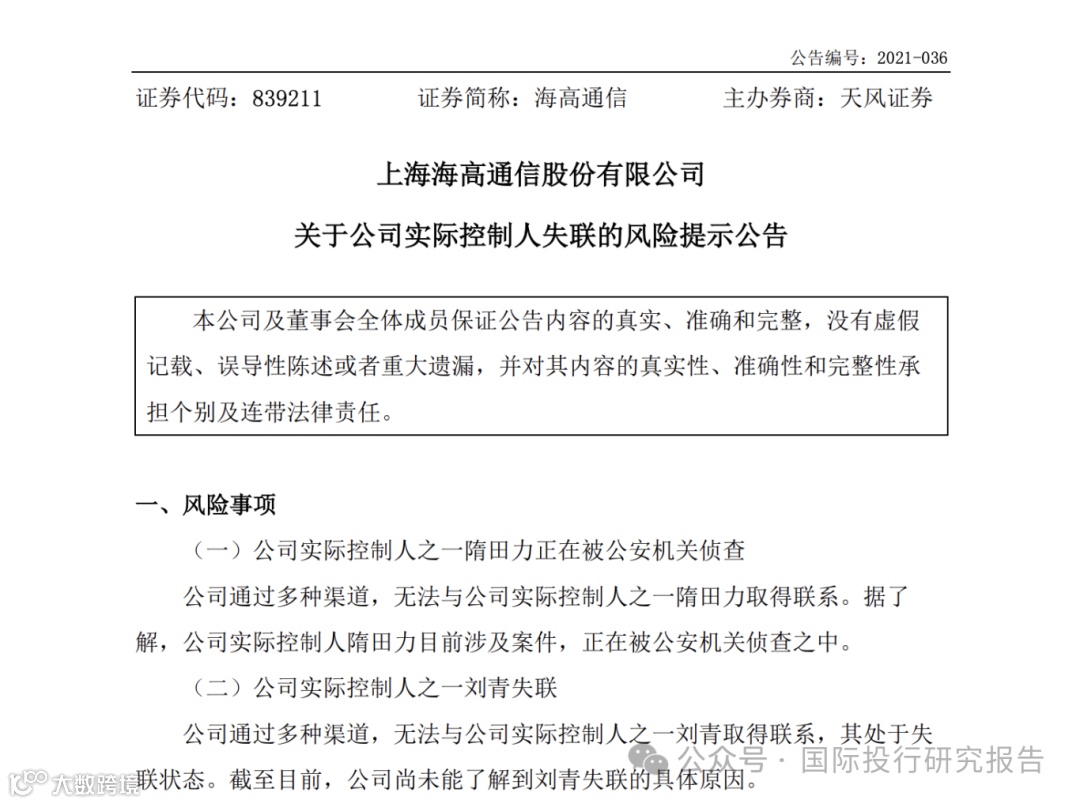 公告编号：2021-036

证券代码：839211　　证券简称：海高通信　　主办券商：天风证券

上海海高通信股份有限公司

关于公司实际控制人失联的风险提示公告

本公司及董事会全体成员保证公告内容的真实、准确和完整，没有虚假记载、误导性陈述或者重大遗漏，并对其内容的真实性、准确性和完整性承担个别及连带法律责任。

一、风险事项

（一）公司实际控制人之一隋田力正在被公安机关侦查

公司通过多种渠道，无法与公司实际控制人之一隋田力取得联系。据了解，公司实际控制人隋田力目前涉及案件，正在被公安机关侦查之中。

（二）公司实际控制人之一刘青失联

公司通过多种渠道，无法与公司实际控制人之一刘青取得联系，其处于失联状态。截至目前，公司尚未能了解到刘青失联的具体原因。

公众号 · 国际投行研究报告

大数跨境